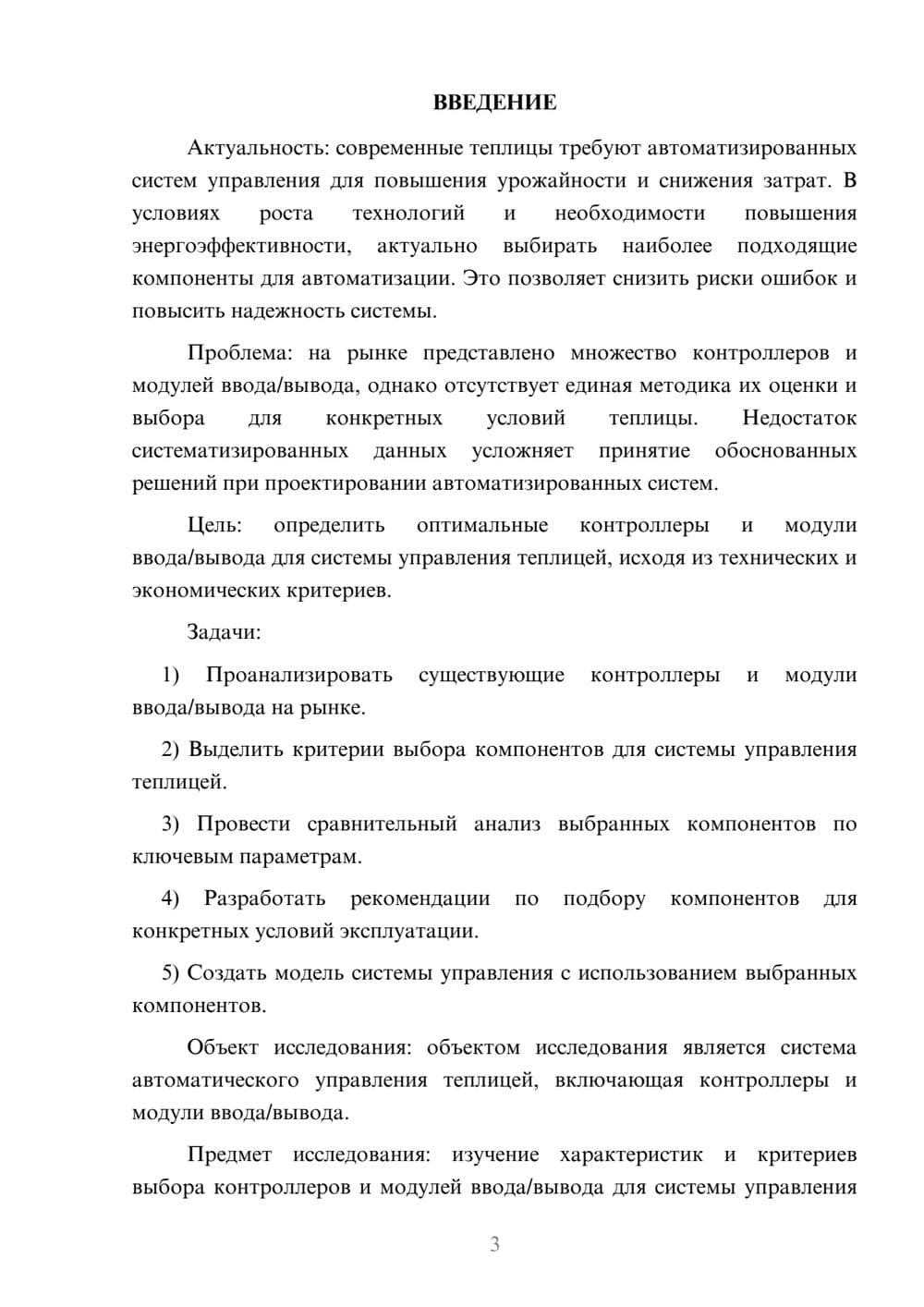 ВВЕДЕНИЕ

Актуальность: современные теплицы требуют автоматизированных систем управления для повышения урожайности и снижения затрат. В условиях роста технологий и необходимости повышения энергоэффективности, актуально выбирать наиболее подходящие компоненты для автоматизации. Это позволяет снизить риски ошибок и повысить надежность системы.

Проблема: на рынке представлено множество контроллеров и модулей ввода/вывода, однако отсутствует единая методика их оценки и выбора для конкретных условий теплицы. Недостаток систематизированных данных усложняет принятие обоснованных решений при проектировании автоматизированных систем.

Цель: определить оптимальные контроллеры и модули ввода/вывода для системы управления теплицей, исходя из технических и экономических критериев.

Задачи:

1) Проанализировать существующие контроллеры и модули ввода/вывода на рынке.

2) Выделить критерии выбора компонентов для системы управления теплицей.

3) Провести сравнительный анализ выбранных компонентов по ключевым параметрам.

4) Разработать рекомендации по подбору компонентов для конкретных условий эксплуатации.

5) Создать модель системы управления с использованием выбранных компонентов.

Объект исследования: объектом исследования является система автоматического управления теплицей, включающая контроллеры и модули ввода/вывода.

Предмет исследования: изучение характеристик и критериев выбора контроллеров и модулей ввода/вывода для системы управления

3